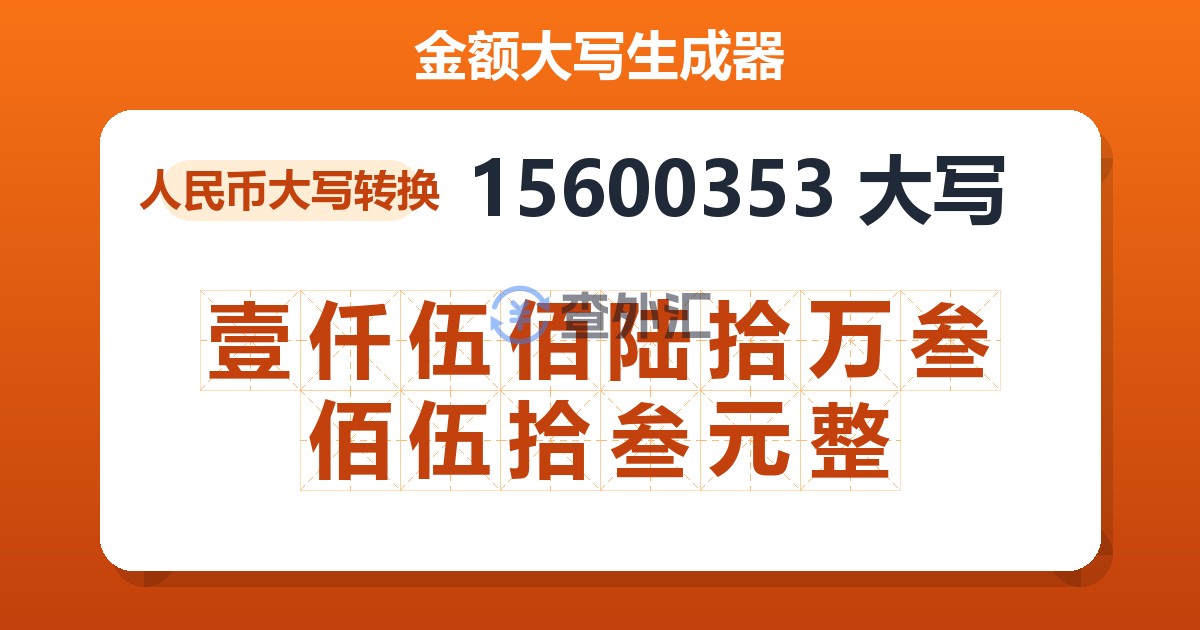 金额大写生成器

人民币大写转换 15600353 大写

查外汇

壹仟伍佰陆拾万叁佰伍拾叁元整